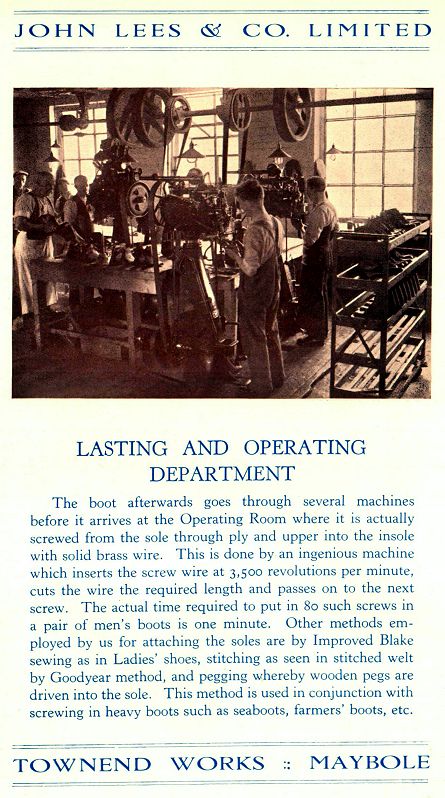 JOHN LEES & CO. LIMITED

LASTING AND OPERATING DEPARTMENT

The boot afterwards goes through several machines before it arrives at the Operating Room where it is actually screwed from the sole through ply and upper into the insole with solid brass wire. This is done by an ingenious machine which inserts the screw wire at 3,500 revolutions per minute, cuts the wire the required length and passes on to the next screw. The actual time required to put in 80 such screws in a pair of men's boots is one minute. Other methods employed by us for attaching the soles are by Improved Blake sewing as in Ladies' shoes, stitching as seen in stitched welt by Goodyear method, and pegging whereby wooden pegs are driven into the sole. This method is used in conjunction with screwing in heavy boots such as seaboots, farmers' boots, etc.

TOWNEND WORKS :: MAYBOLE